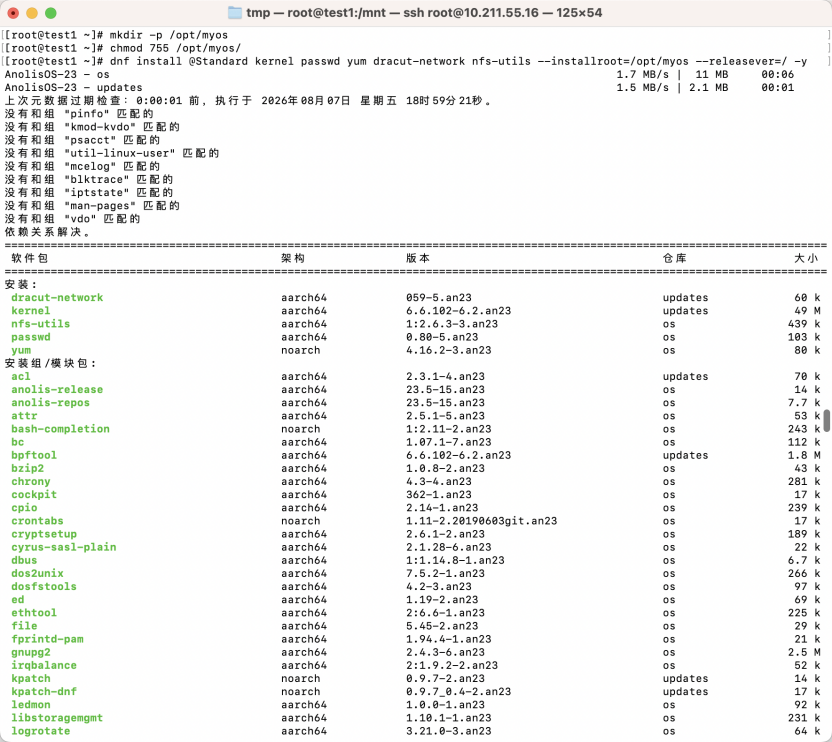 tmp — root@test1:/mnt — ssh root@10.211.55.16 — 125×54

[root@test1 ~]# mkdir -p /opt/myos
[root@test1 ~]# chmod 755 /opt/myos/
[root@test1 ~]# dnf install @Standard kernel passwd yum dracut-network nfs-utils --installroot=/opt/myos --releasever=/ -y
AnolisOS-23 - os 1.7 MB/s | 11 MB 00:06
AnolisOS-23 - updates 1.5 MB/s | 2.1 MB 00:01
上次元数据过期检查：0:00:01 前，执行于 2026年08月07日 星期五 18时59分21秒。
没有和组 "pinfo" 匹配的
没有和组 "kmod-kvdo" 匹配的
没有和组 "psacct" 匹配的
没有和组 "util-linux-user" 匹配的
没有和组 "mcelog" 匹配的
没有和组 "blktrace" 匹配的
没有和组 "iptstate" 匹配的
没有和组 "man-pages" 匹配的
没有和组 "vdo" 匹配的
依赖关系解决。

| 软件包 | 架构 | 版本 | 仓库 | 大小 |
|---|---|---|---|---|
| 安装： | | | | |
| dracut-network | aarch64 | 059-5.an23 | updates | 60 k |
| kernel | aarch64 | 6.6.102-6.2.an23 | updates | 49 M |
| nfs-utils | aarch64 | 1:2.6.3-3.an23 | os | 439 k |
| passwd | aarch64 | 0.80-5.an23 | os | 103 k |
| yum | noarch | 4.16.2-3.an23 | os | 80 k |
| 安装组/模块包： | | | | |
| acl | aarch64 | 2.3.1-4.an23 | updates | 70 k |
| anolis-release | aarch64 | 23.5-15.an23 | os | 14 k |
| anolis-repos | aarch64 | 23.5-15.an23 | os | 7.7 k |
| attr | aarch64 | 2.5.1-5.an23 | os | 53 k |
| bash-completion | noarch | 1:2.11-2.an23 | os | 243 k |
| bc | aarch64 | 1.07.1-7.an23 | os | 112 k |
| bpftool | aarch64 | 6.6.102-6.2.an23 | updates | 1.8 M |
| bzip2 | aarch64 | 1.0.8-2.an23 | os | 43 k |
| chrony | aarch64 | 4.3-4.an23 | os | 281 k |
| cockpit | aarch64 | 362-1.an23 | os | 17 k |
| cpio | aarch64 | 2.14-1.an23 | os | 239 k |
| crontabs | noarch | 1.11-2.20190603git.an23 | os | 17 k |
| cryptsetup | aarch64 | 2.6.1-2.an23 | os | 189 k |
| cyrus-sasl-plain | aarch64 | 2.1.28-6.an23 | os | 22 k |
| dbus | aarch64 | 1:1.14.8-1.an23 | os | 6.7 k |
| dos2unix | aarch64 | 7.5.2-1.an23 | os | 266 k |
| dosfstools | aarch64 | 4.2-3.an23 | os | 97 k |
| ed | aarch64 | 1.19-2.an23 | os | 69 k |
| ethtool | aarch64 | 2:6.6-1.an23 | os | 225 k |
| file | aarch64 | 5.45-2.an23 | os | 29 k |
| fprintd-pam | aarch64 | 1.94.4-1.an23 | os | 21 k |
| gnupg2 | aarch64 | 2.4.3-6.an23 | os | 2.5 M |
| irqbalance | aarch64 | 2:1.9.2-2.an23 | os | 52 k |
| kpatch | noarch | 0.9.7-2.an23 | updates | 14 k |
| kpatch-dnf | noarch | 0.9.7_0.4-2.an23 | updates | 17 k |
| ledmon | aarch64 | 1.0.0-1.an23 | os | 92 k |
| libstoragemgmt | aarch64 | 1.10.1-1.an23 | os | 231 k |
| logrotate | aarch64 | 3.21.0-3.an23 | os | 64 k |